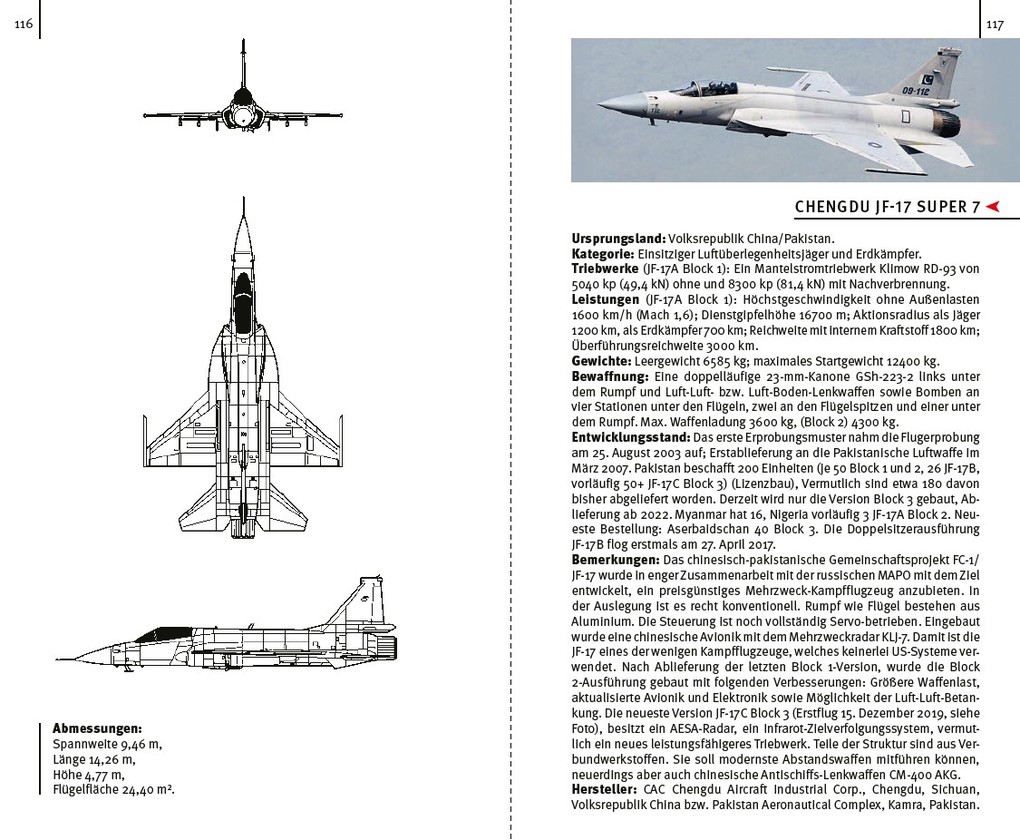 116

Abmessungen:
Spannweite 9,46 m,
Länge 14,26 m,
Höhe 4,77 m,
Flügelfläche 24,40 m².

117

09-112

CHENGDU JF-17 SUPER 7

Ursprungsland: Volksrepublik China/Pakistan.
Kategorie: Einsitziger Luftüberlegenheitsjäger und Erdkämpfer.
Triebwerke (JF-17A Block 1): Ein Mantelstromtriebwerk Klimow RD-93 von 5040 kp (49,4 kN) ohne und 8300 kp (81,4 kN) mit Nachverbrennung.
Leistungen (JF-17A Block 1): Höchstgeschwindigkeit ohne Außenlasten 1600 km/h (Mach 1,6); Dienstgipfelhöhe 16700 m; Aktionsradius als Jäger 1200 km, als Erdkämpfer 700 km; Reichweite mit internem Kraftstoff 1800 km; Überführungsreichweite 3000 km.
Gewichte: Leergewicht 6585 kg; maximales Startgewicht 12400 kg.
Bewaffnung: Eine doppelläufige 23-mm-Kanone GSh-223-2 links unter dem Rumpf und Luft-Luft- bzw. Luft-Boden-Lenkwaffen sowie Bomben an vier Stationen unter den Flügeln, zwei an den Flügelspitzen und einer unter dem Rumpf. Max. Waffenladung 3600 kg, (Block 2) 4300 kg.
Entwicklungsstand: Das erste Erprobungsmuster nahm die Flugerprobung am 25. August 2003 auf; Erstablieferung an die Pakistanische Luftwaffe im März 2007. Pakistan beschafft 200 Einheiten (je 50 Block 1 und 2, 26 JF-17B, vorläufig 50+ JF-17C Block 3) (Lizenzbau), Vermutlich sind etwa 180 davon bisher abgeliefert worden. Derzeit wird nur die Version Block 3 gebaut, Ablieferung ab 2022. Myanmar hat 16, Nigeria vorläufig 3 JF-17A Block 2. Neueste Bestellung: Aserbaidschan 40 Block 3. Die Doppelsitzerausführung JF-17B flog erstmals am 27. April 2017.
Bemerkungen: Das chinesisch-pakistanische Gemeinschaftsprojekt FC-1/JF-17 wurde in enger Zusammenarbeit mit der russischen MAPO mit dem Ziel entwickelt, ein preisgünstiges Mehrzweck-Kampfflugzeug anzubieten. In der Auslegung ist es recht konventionell. Rumpf wie Flügel bestehen aus Aluminium. Die Steuerung ist noch vollständig Servo-betrieben. Eingebaut wurde eine chinesische Avionik mit dem Mehrzweckradar KLJ-7. Damit ist die JF-17 eines der wenigen Kampfflugzeuge, welches keinerlei US-Systeme verwendet. Nach Ablieferung der letzten Block 1-Version, wurde die Block 2-Ausführung gebaut mit folgenden Verbesserungen: Größere Waffenlast, aktualisierte Avionik und Elektronik sowie Möglichkeit der Luft-Luft-Betankung. Die neueste Version JF-17C Block 3 (Erstflug 15. Dezember 2019, siehe Foto), besitzt ein AESA-Radar, ein Infrarot-Zielverfolgungssystem, vermutlich ein neues leistungsfähigeres Triebwerk. Teile der Struktur sind aus Verbundwerkstoffen. Sie soll modernste Abstandswaffen mitführen können, neuerdings aber auch chinesische Antischiffs-Lenkwaffen CM-400 AKG.
Hersteller: CAC Chengdu Aircraft Industrial Corp., Chengdu, Sichuan, Volksrepublik China bzw. Pakistan Aeronautical Complex, Kamra, Pakistan.